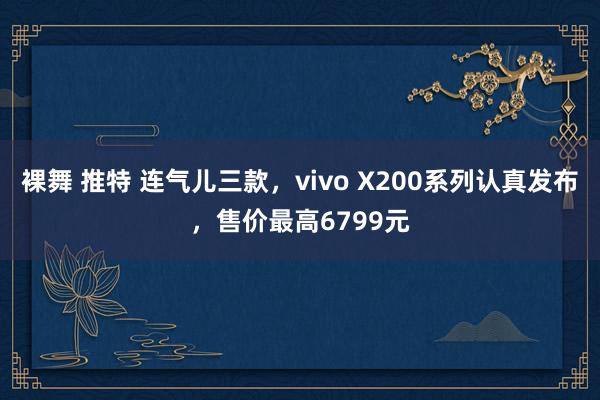 裸舞 推特 连气儿三款，vivo X200系列认真发布，售价最高6799元